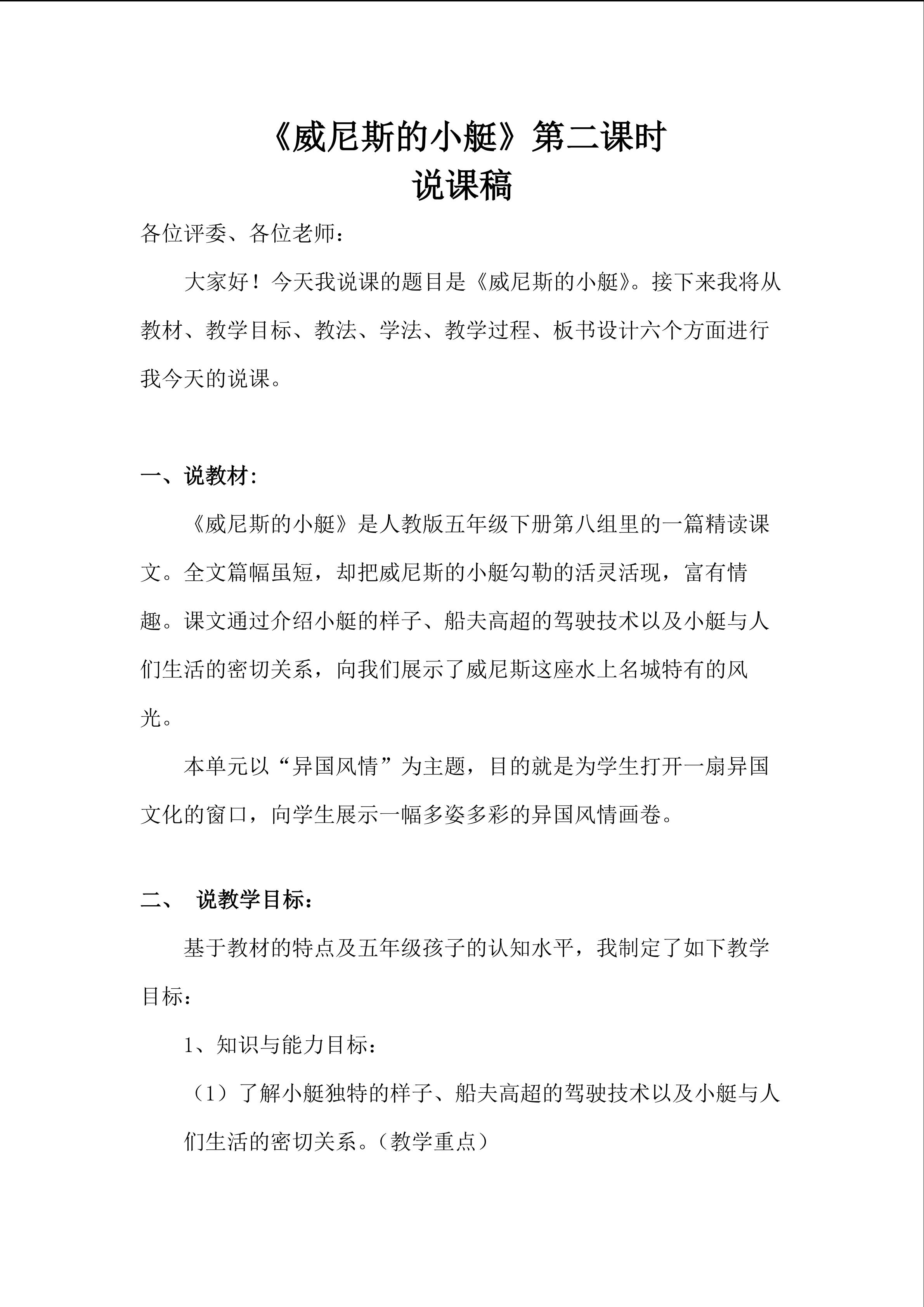 《威尼斯的小艇》第二课时
说课稿

各位评委、各位老师：

大家好！今天我说课的题目是《威尼斯的小艇》。接下来我将从教材、教学目标、教法、学法、教学过程、板书设计六个方面进行我今天的说课。

一、说教材：

《威尼斯的小艇》是人教版五年级下册第八组里的一篇精读课文。全文篇幅虽短，却把威尼斯的小艇勾勒的活灵活现，富有情趣。课文通过介绍小艇的样子、船夫高超的驾驶技术以及小艇与人们生活的密切关系，向我们展示了威尼斯这座水上名城特有的风光。

本单元以“异国风情”为主题，目的就是为学生打开一扇异国文化的窗口，向学生展示一幅多姿多彩的异国风情画卷。

二、 说教学目标：

基于教材的特点及五年级孩子的认知水平，我制定了如下教学目标：

1、知识与能力目标：

（1）了解小艇独特的样子、船夫高超的驾驶技术以及小艇与人们生活的密切关系。（教学重点）